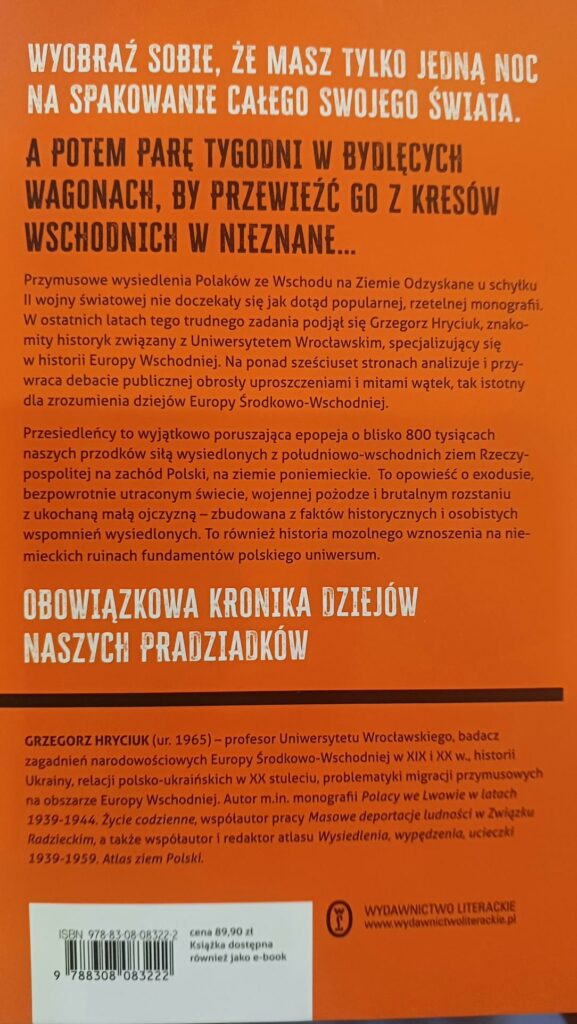 WYOBRAŹ SOBIE, ŻE MASZ TYLKO JEDNĄ NOC NA SPAKOWANIE CAŁEGO SWOJEGO ŚWIATA.

A POTEM PARĘ TYGODNI W BYDLĘCYCH WAGONACH, BY PRZEWIEŹĆ GO Z KRESÓW WSCHODNICH W NIEZNANE...

Przymusowe wysiedlenia Polaków ze Wschodu na Ziemie Odzyskane u schyłku II wojny światowej nie doczekały się jak dotąd popularnej, rzetelnej monografii. W ostatnich latach tego trudnego zadania podjął się Grzegorz Hryciuk, znakomity historyk związany z Uniwersytetem Wrocławskim, specjalizujący się w historii Europy Wschodniej. Na ponad sześciuset stronach analizuje i przywraca debacie publicznej obrosły uproszczeniami i mitami wątek, tak istotny dla zrozumienia dziejów Europy Środkowo-Wschodniej.

Przesiedleńcy to wyjątkowo poruszająca epopeja o blisko 800 tysiącach naszych przodków siłą wysiedlonych z południowo-wschodnich ziem Rzeczypospolitej na zachód Polski, na ziemie poniemieckie. To opowieść o exodusie, bezpowrotnie utraconym świecie, wojennej pożodze i brutalnym rozstaniu z ukochaną małą ojczyzną – zbudowana z faktów historycznych i osobistych wspomnień wysiedlonych. To również historia mozolnego wznoszenia na niemieckich ruinach fundamentów polskiego uniwersum.

OBOWIĄZKOWA KRONIKA DZIEJÓW NASZYCH PRADZIADKÓW

GRZEGORZ HRYCIUK (ur. 1965) – profesor Uniwersytetu Wrocławskiego, badacz zagadnień narodowościowych Europy Środkowo-Wschodniej w XIX i XX w., historii Ukrainy, relacji polsko-ukraińskich w XX stuleciu, problematyki migracji przymusowych na obszarze Europy Wschodniej. Autor m.in. monografii Polacy we Lwowie w latach 1939-1944. Życie codzienne, współautor pracy Masowe deportacje ludności w Związku Radzieckim, a także współautor i redaktor atlasu Wysiedlenia, wypędzenia, ucieczki 1939-1959. Atlas ziem Polski.

ISBN 978-83-08-08322-2
9 788308 083222
cena 89,90 zł
Książka dostępna również jako e-book

WYDAWNICTWO LITERACKIE
www.wydawnictwoliterackie.pl